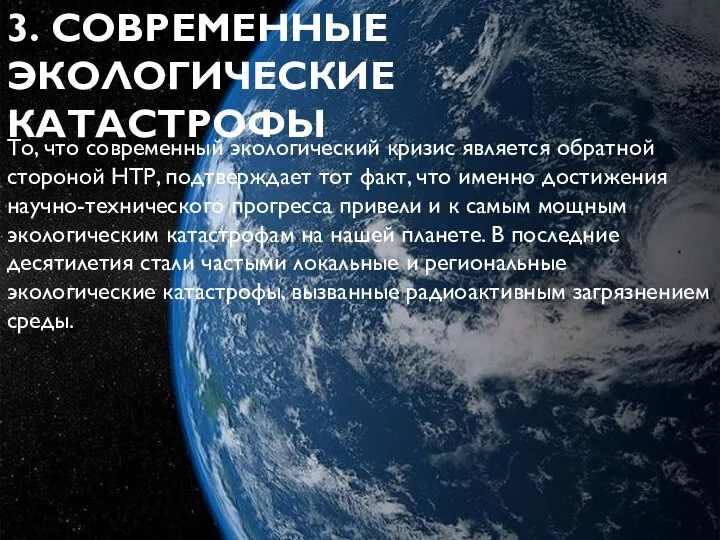 3. СОВРЕМЕННЫЕ ЭКОЛОГИЧЕСКИЕ КАТАСТРОФЫ

То, что современный экологический кризис является обратной стороной НТР, подтверждает тот факт, что именно достижения научно-технического прогресса привели и к самым мощным экологическим катастрофам на нашей планете. В последние десятилетия стали частыми локальные и региональные экологические катастрофы, вызванные радиоактивным загрязнением среды.